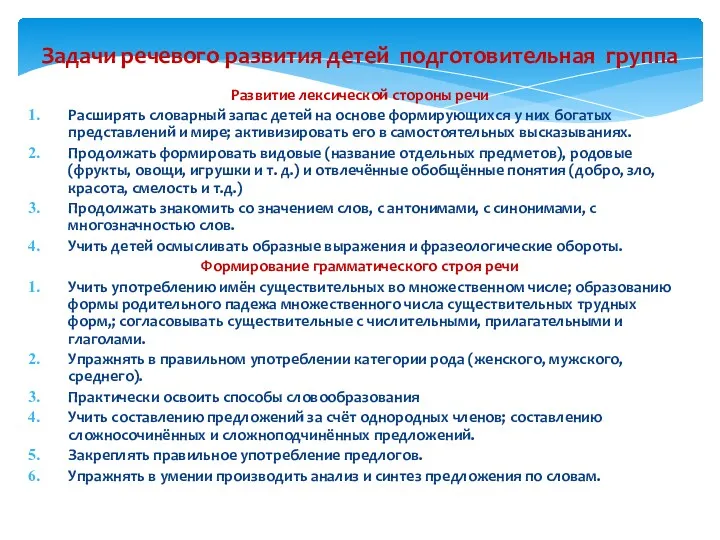 Задачи речевого развития детей подготовительная группа

Развитие лексической стороны речи

1. Расширять словарный запас детей на основе формирующихся у них богатых представлений и мире; активизировать его в самостоятельных высказываниях.
2. Продолжать формировать видовые (название отдельных предметов), родовые (фрукты, овощи, игрушки и т. д.) и отвлечённые обобщённые понятия (добро, зло, красота, смелость и т.д.)
3. Продолжать знакомить со значением слов, с антонимами, с синонимами, с многозначностью слов.
4. Учить детей осмысливать образные выражения и фразеологические обороты.

Формирование грамматического строя речи

1. Учить употреблению имён существительных во множественном числе; образованию формы родительного падежа множественного числа существительных трудных форм,; согласовывать существительные с числительными, прилагательными и глаголами.
2. Упражнять в правильном употреблении категории рода (женского, мужского, среднего).
3. Практически освоить способы словообразования
4. Учить составлению предложений за счёт однородных членов; составлению сложносочинённых и сложноподчинённых предложений.
5. Закреплять правильное употребление предлогов.
6. Упражнять в умении производить анализ и синтез предложения по словам.